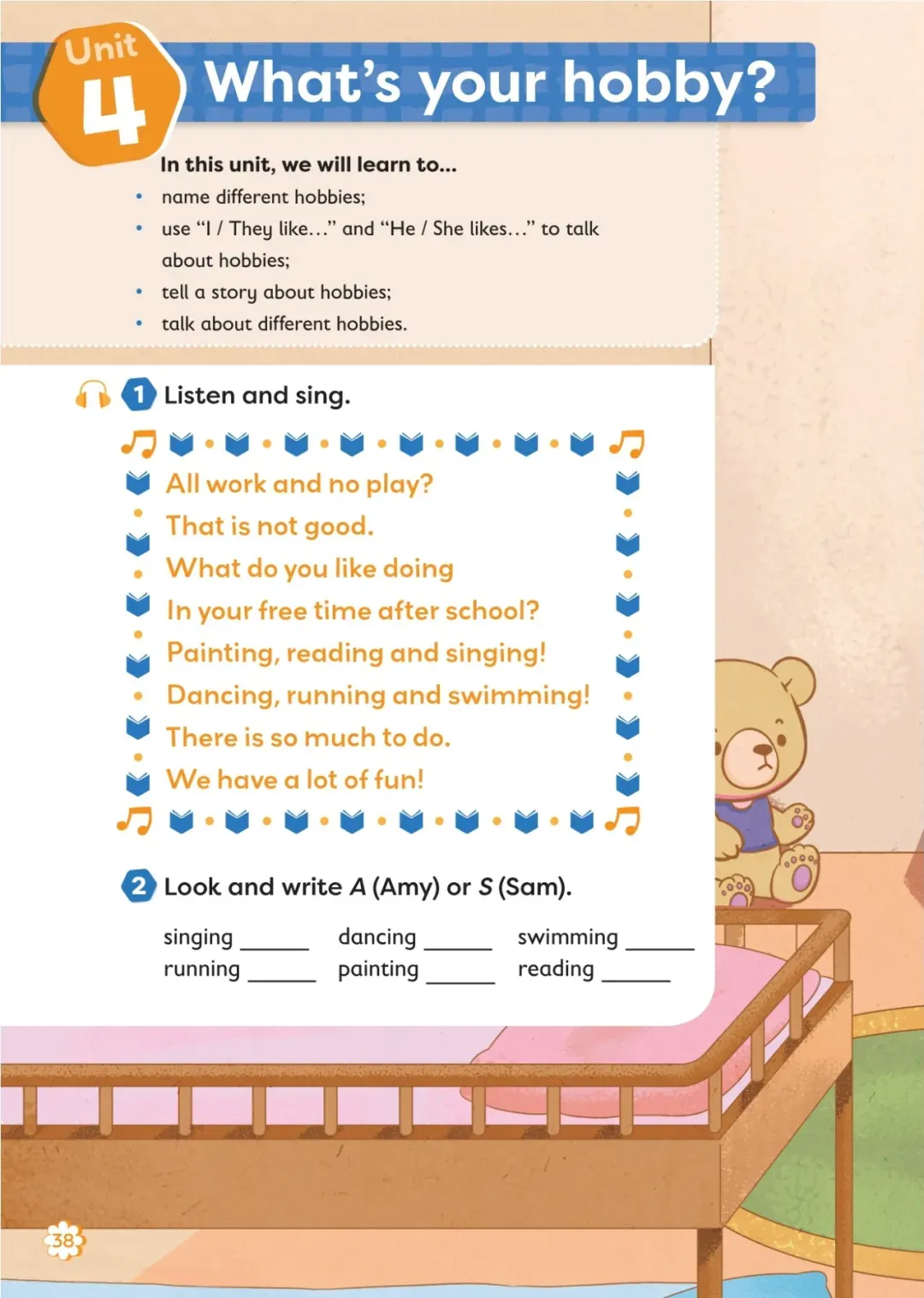 Unit 4 What's your hobby?

In this unit, we will learn to...
• name different hobbies;
• use "I / They like..." and "He / She likes..." to talk about hobbies;
• tell a story about hobbies;
• talk about different hobbies.

1 Listen and sing.

All work and no play?
That is not good.
What do you like doing
In your free time after school?
Painting, reading and singing!
Dancing, running and swimming!
There is so much to do.
We have a lot of fun!

2 Look and write A (Amy) or S (Sam).

singing ______ dancing ______ swimming ______
running ______ painting ______ reading ______

38